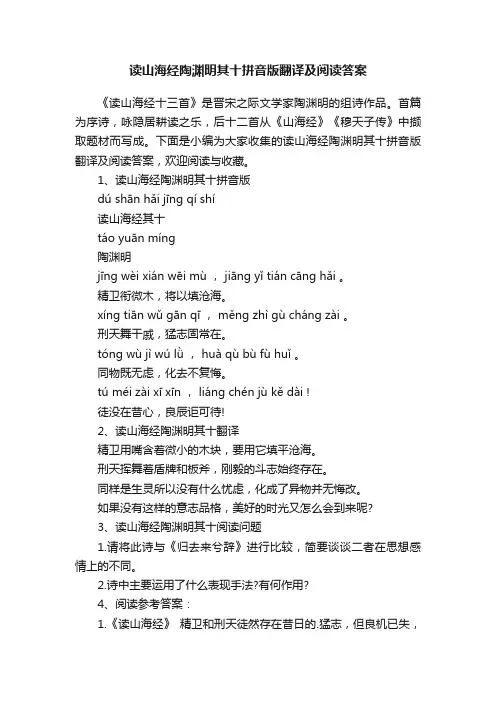 读山海经陶渊明其十拼音版翻译及阅读答案

《读山海经十三首》是晋宋之际文学家陶渊明的组诗作品。首篇为序诗，咏隐居耕读之乐，后十二首从《山海经》《穆天子传》中撷取题材而写成。下面是小编为大家收集的读山海经陶渊明其十拼音版翻译及阅读答案，欢迎阅读与收藏。

1、读山海经陶渊明其十拼音版

dú shān hǎi jīng qí shí

读山海经其十

táo yuān míng

陶渊明

jīng wèi xián wēi mù ， jiāng yǐ tián cāng hǎi 。

精卫衔微木，将以填沧海。

xíng tiān wǔ gān qī ， měng zhì gù cháng zài 。

刑天舞干戚，猛志固常在。

tóng wù jì wú lǜ ， huà qù bù fù huǐ 。

同物既无虑，化去不复悔。

tú méi zài xī xīn ， liáng chén jù kě dài !

徒没在昔心，良辰讵可待!

2、读山海经陶渊明其十翻译

精卫用嘴含着微小的木块，要用它填平沧海。

刑天挥舞着盾牌和板斧，刚毅的斗志始终存在。

同样是生灵所以没有什么忧虑，化成了异物并无悔改。

如果没有这样的意志品格，美好的时光又怎么会到来呢?

3、读山海经陶渊明其十阅读问题

1.请将此诗与《归去来兮辞》进行比较，简要谈谈二者在思想感情上的不同。

2.诗中主要运用了什么表现手法?有何作用?

4、阅读参考答案：

1.《读山海经》 精卫和刑天徒然存在昔日的.猛志，但良机已失，